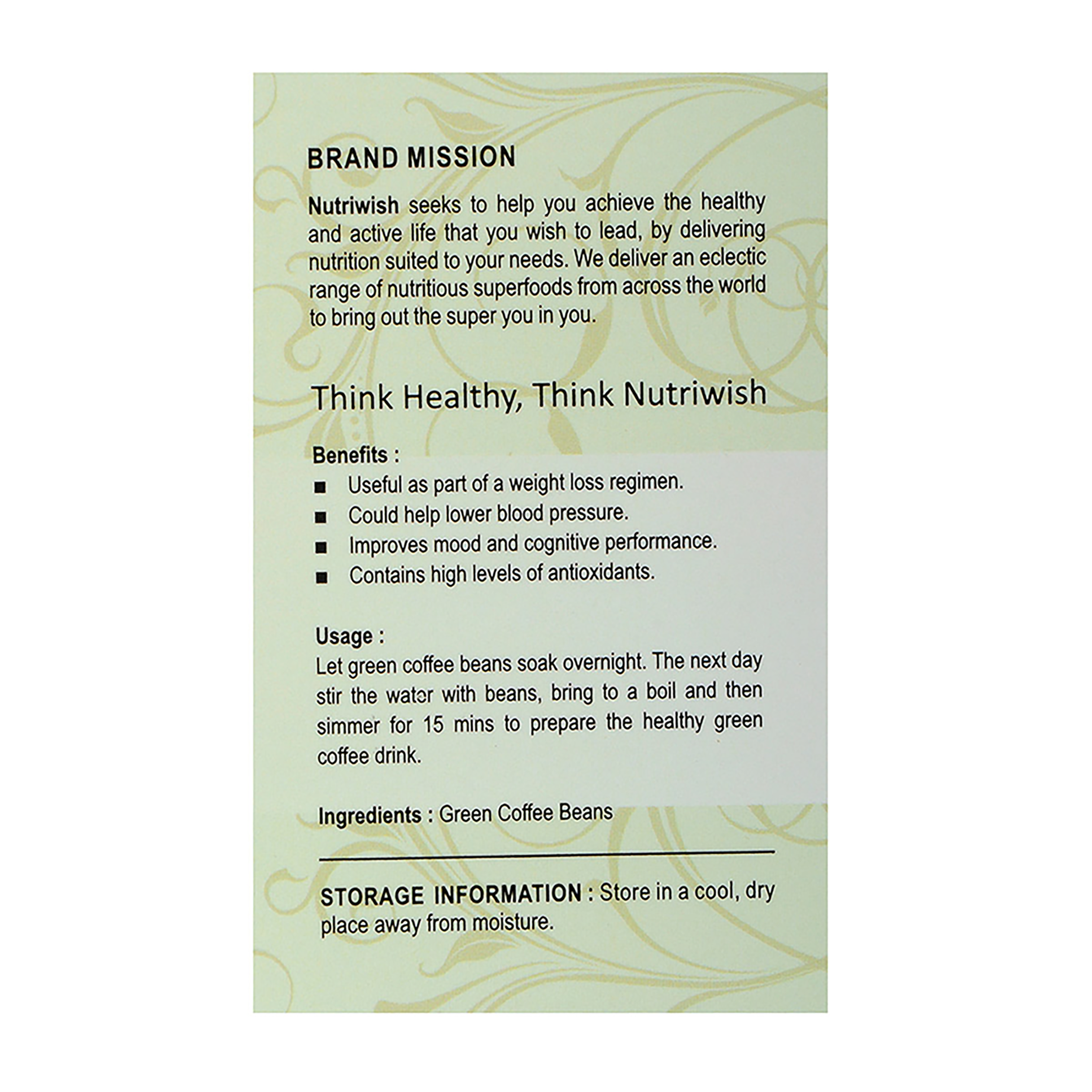 BRAND MISSION

Nutriwish seeks to help you achieve the healthy and active life that you wish to lead, by delivering nutrition suited to your needs. We deliver an eclectic range of nutritious superfoods from across the world to bring out the super you in you.

Think Healthy, Think Nutriwish

Benefits :
■ Useful as part of a weight loss regimen.
■ Could help lower blood pressure.
■ Improves mood and cognitive performance.
■ Contains high levels of antioxidants.

Usage :
Let green coffee beans soak overnight. The next day stir the water with beans, bring to a boil and then simmer for 15 mins to prepare the healthy green coffee drink.

Ingredients : Green Coffee Beans

STORAGE INFORMATION : Store in a cool, dry place away from moisture.